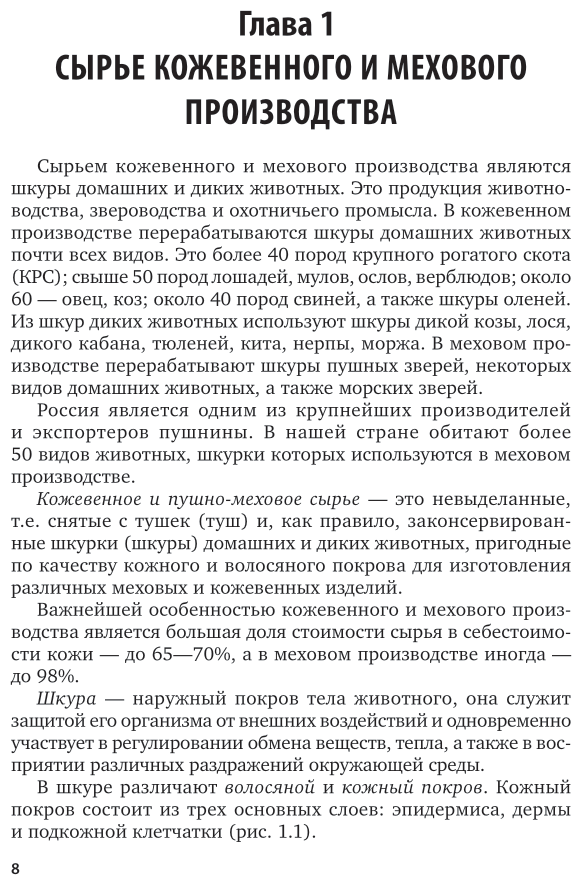 Глава 1
СЫРЬЕ КОЖЕВЕННОГО И МЕХОВОГО ПРОИЗВОДСТВА

Сырьем кожевенного и мехового производства являются шкуры домашних и диких животных. Это продукция животноводства, звероводства и охотничьего промысла. В кожевенном производстве перерабатываются шкуры домашних животных почти всех видов. Это более 40 пород крупного рогатого скота (КРС); свыше 50 пород лошадей, мулов, ослов, верблюдов; около 60 — овец, коз; около 40 пород свиней, а также шкуры оленей. Из шкур диких животных используют шкуры дикой козы, лося, дикого кабана, тюленей, кита, нерпы, моржа. В меховом производстве перерабатывают шкуры пушных зверей, некоторых видов домашних животных, а также морских зверей.

Россия является одним из крупнейших производителей и экспортеров пушнины. В нашей стране обитают более 50 видов животных, шкурки которых используются в меховом производстве.

Кожевенное и пушно-меховое сырье — это невыделанные, т.е. снятые с тушек (туш) и, как правило, законсервированные шкурки (шкуры) домашних и диких животных, пригодные по качеству кожного и волосяного покрова для изготовления различных меховых и кожевенных изделий.

Важнейшей особенностью кожевенного и мехового производства является большая доля стоимости сырья в себестоимости кожи — до 65—70%, а в меховом производстве иногда — до 98%.

Шкура — наружный покров тела животного, она служит защитой его организма от внешних воздействий и одновременно участвует в регулировании обмена веществ, тепла, а также в восприятии различных раздражений окружающей среды.

В шкуре различают волосяной и кожный покров. Кожный покров состоит из трех основных слоев: эпидермиса, дермы и подкожной клетчатки (рис. 1.1).

8